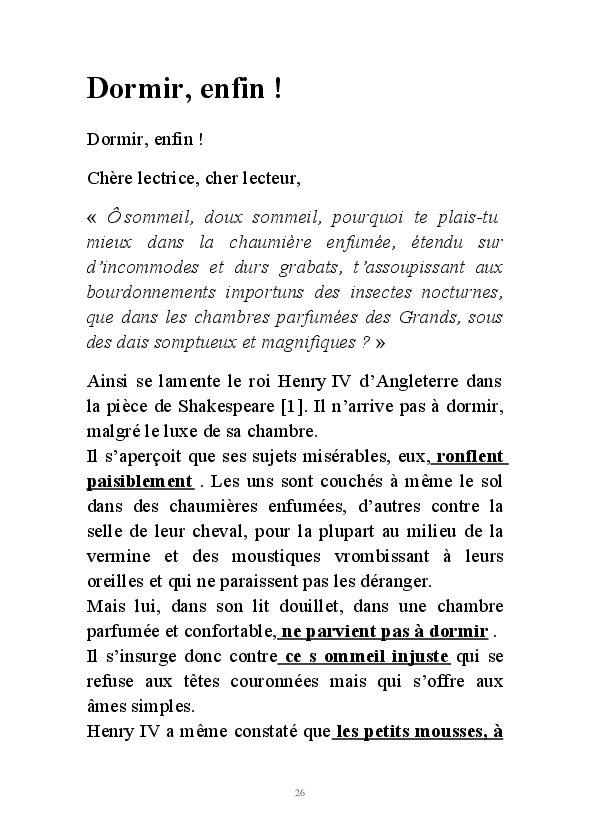 Dormir, enfin !

Dormir, enfin !

Chère lectrice, cher lecteur,

« Ô sommeil, doux sommeil, pourquoi te plais-tu mieux dans la chaumière enfumée, étendu sur d'incommodes et durs grabats, t'assoupissant aux bourdonnements importuns des insectes nocturnes, que dans les chambres parfumées des Grands, sous des dais somptueux et magnifiques ? »

Ainsi se lamente le roi Henry IV d'Angleterre dans la pièce de Shakespeare [1]. Il n'arrive pas à dormir, malgré le luxe de sa chambre.
Il s'aperçoit que ses sujets misérables, eux, ronflent paisiblement . Les uns sont couchés à même le sol dans des chaumières enfumées, d'autres contre la selle de leur cheval, pour la plupart au milieu de la vermine et des moustiques vrombissant à leurs oreilles et qui ne paraissent pas les déranger.
Mais lui, dans son lit douillet, dans une chambre parfumée et confortable, ne parvient pas à dormir .
Il s'insurge donc contre ce s ommeil injuste qui se refuse aux têtes couronnées mais qui s'offre aux âmes simples.
Henry IV a même constaté que les petits mousses, à

26